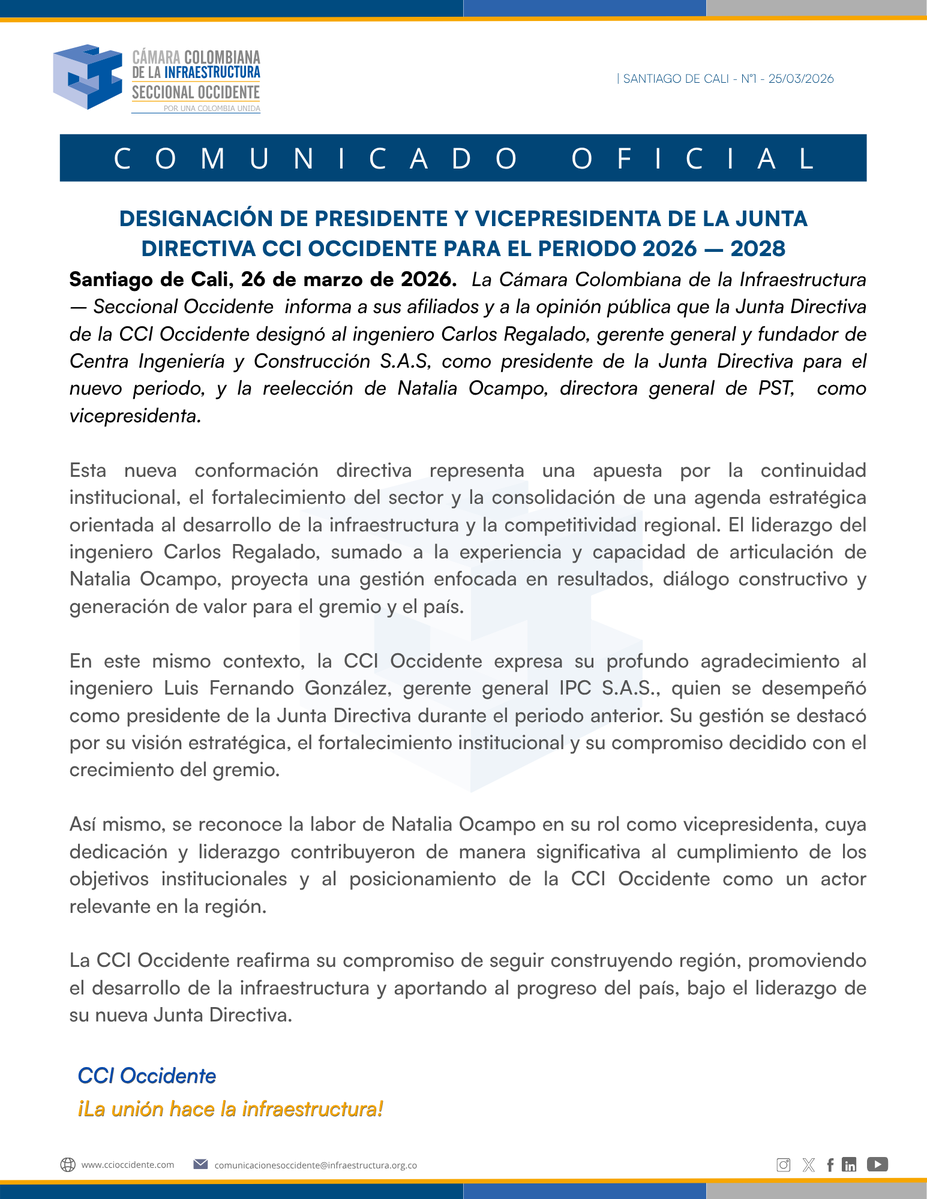 CÁMARA COLOMBIANA DE LA INFRAESTRUCTURA
SECCIONAL OCCIDENTE
POR UNA COLOMBIA UNIDA

| SANTIAGO DE CALI - N°1 - 25/03/2026

COMUNICADO OFICIAL

DESIGNACIÓN DE PRESIDENTE Y VICEPRESIDENTA DE LA JUNTA DIRECTIVA CCI OCCIDENTE PARA EL PERIODO 2026 — 2028

Santiago de Cali, 26 de marzo de 2026. La Cámara Colombiana de la Infraestructura — Seccional Occidente informa a sus afiliados y a la opinión pública que la Junta Directiva de la CCI Occidente designó al ingeniero Carlos Regalado, gerente general y fundador de Centra Ingeniería y Construcción S.A.S, como presidente de la Junta Directiva para el nuevo periodo, y la reelección de Natalia Ocampo, directora general de PST, como vicepresidenta.

Esta nueva conformación directiva representa una apuesta por la continuidad institucional, el fortalecimiento del sector y la consolidación de una agenda estratégica orientada al desarrollo de la infraestructura y la competitividad regional. El liderazgo del ingeniero Carlos Regalado, sumado a la experiencia y capacidad de articulación de Natalia Ocampo, proyecta una gestión enfocada en resultados, diálogo constructivo y generación de valor para el gremio y el país.

En este mismo contexto, la CCI Occidente expresa su profundo agradecimiento al ingeniero Luis Fernando González, gerente general IPC S.A.S., quien se desempeñó como presidente de la Junta Directiva durante el periodo anterior. Su gestión se destacó por su visión estratégica, el fortalecimiento institucional y su compromiso decidido con el crecimiento del gremio.

Así mismo, se reconoce la labor de Natalia Ocampo en su rol como vicepresidenta, cuya dedicación y liderazgo contribuyeron de manera significativa al cumplimiento de los objetivos institucionales y al posicionamiento de la CCI Occidente como un actor relevante en la región.

La CCI Occidente reafirma su compromiso de seguir construyendo región, promoviendo el desarrollo de la infraestructura y aportando al progreso del país, bajo el liderazgo de su nueva Junta Directiva.

CCI Occidente
¡La unión hace la infraestructura!

www.ccioccidente.com
comunicacionesoccidente@infraestructura.org.co